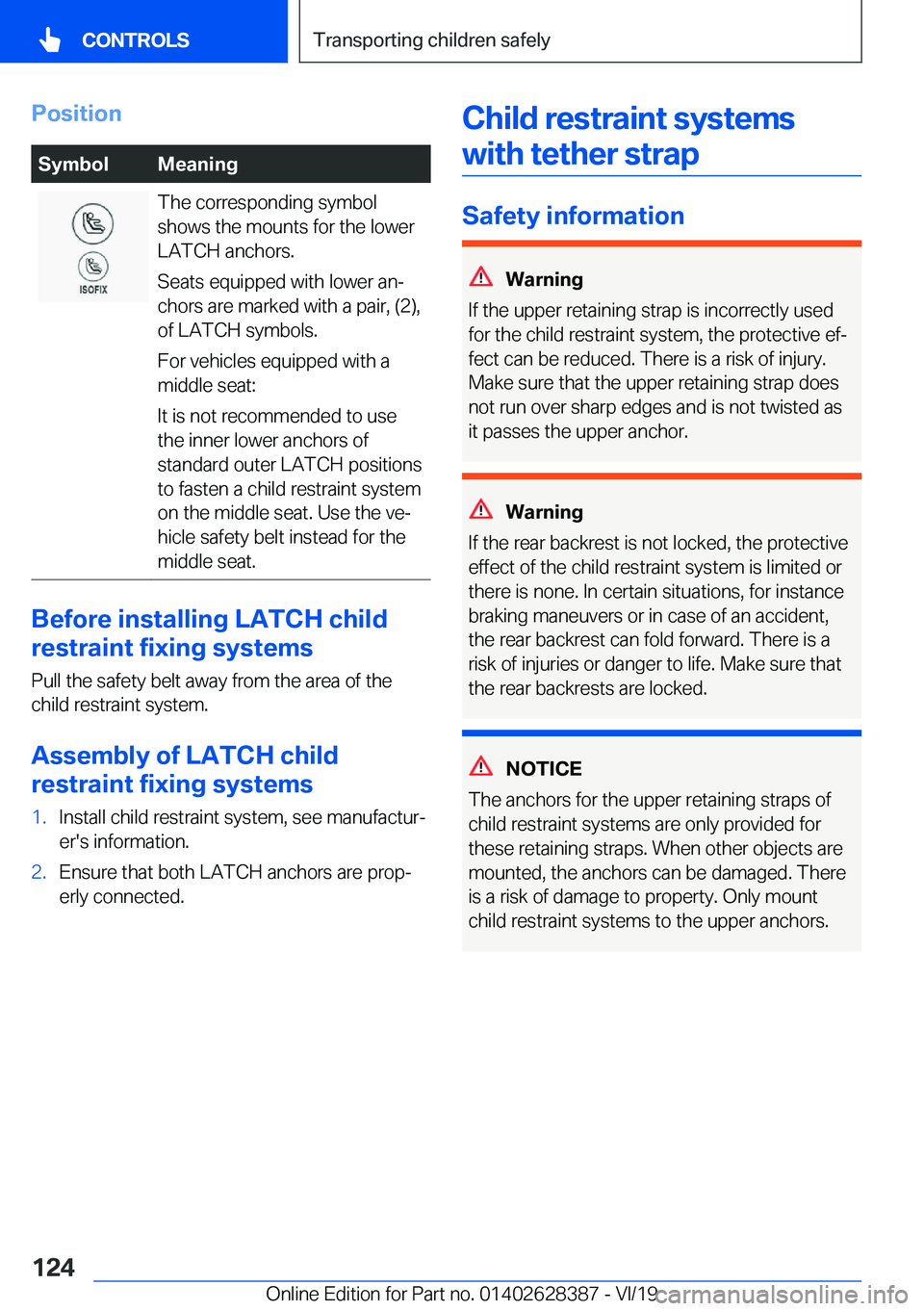 CONTROLS

Transporting children safely

Position

| Symbol | Meaning |
|---|---|
| ISOFIX | The corresponding symbol shows the mounts for the lower LATCH anchors. Seats equipped with lower anchors are marked with a pair, (2), of LATCH symbols. For vehicles equipped with a middle seat: It is not recommended to use the inner lower anchors of standard outer LATCH positions to fasten a child restraint system on the middle seat. Use the vehicle safety belt instead for the middle seat. |

Before installing LATCH child restraint fixing systems

Pull the safety belt away from the area of the child restraint system.

Assembly of LATCH child restraint fixing systems

1. Install child restraint system, see manufacturer's information.

2. Ensure that both LATCH anchors are properly connected.

Child restraint systems with tether strap

Safety information

Warning

If the upper retaining strap is incorrectly used for the child restraint system, the protective effect can be reduced. There is a risk of injury. Make sure that the upper retaining strap does not run over sharp edges and is not twisted as it passes the upper anchor.

Warning

If the rear backrest is not locked, the protective effect of the child restraint system is limited or there is none. In certain situations, for instance braking maneuvers or in case of an accident, the rear backrest can fold forward. There is a risk of injuries or danger to life. Make sure that the rear backrests are locked.

NOTICE

The anchors for the upper retaining straps of child restraint systems are only provided for these retaining straps. When other objects are mounted, the anchors can be damaged. There is a risk of damage to property. Only mount child restraint systems to the upper anchors.

124

Online Edition for Part no. 01402628387 - VI/19

carmanualsonline.info